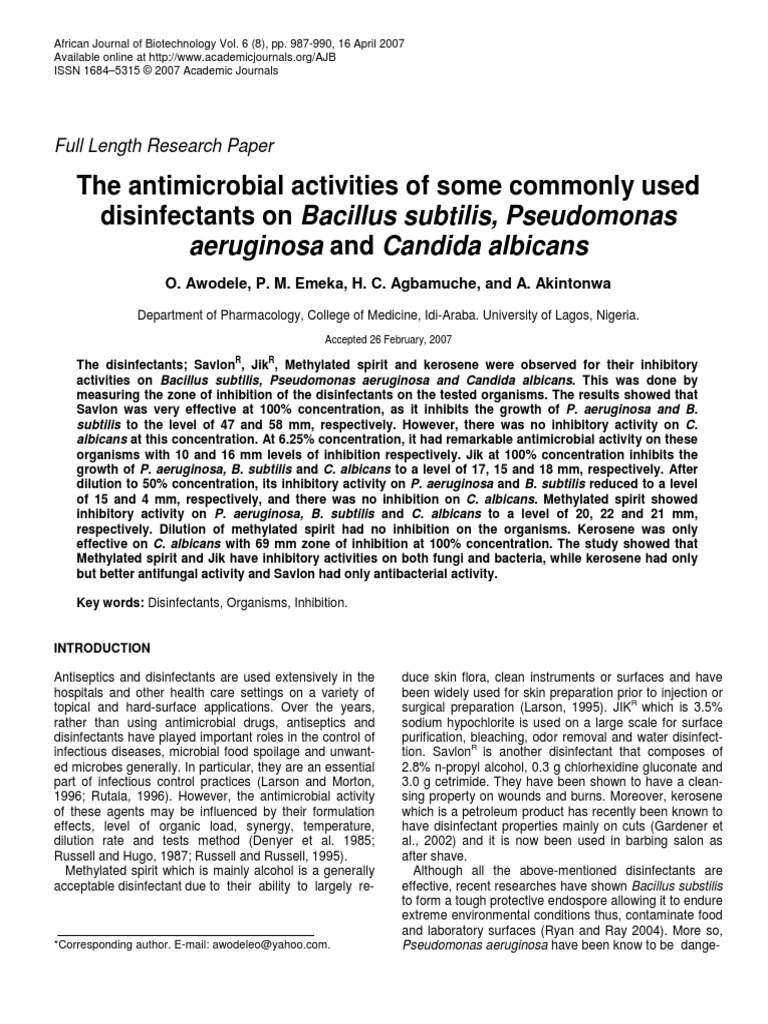 African Journal of Biotechnology Vol. 6 (8), pp. 987-990, 16 April 2007
Available online at http://www.academicjournals.org/AJB
ISSN 1684–5315 © 2007 Academic Journals

Full Length Research Paper

The antimicrobial activities of some commonly used disinfectants on Bacillus subtilis, Pseudomonas aeruginosa and Candida albicans

O. Awodele, P. M. Emeka, H. C. Agbamuche, and A. Akintonwa

Department of Pharmacology, College of Medicine, Idi-Araba. University of Lagos, Nigeria.

Accepted 26 February, 2007

The disinfectants; Savlon$^R$, Jik$^R$, Methylated spirit and kerosene were observed for their inhibitory activities on Bacillus subtilis, Pseudomonas aeruginosa and Candida albicans. This was done by measuring the zone of inhibition of the disinfectants on the tested organisms. The results showed that Savlon was very effective at 100% concentration, as it inhibits the growth of P. aeruginosa and B. subtilis to the level of 47 and 58 mm, respectively. However, there was no inhibitory activity on C. albicans at this concentration. At 6.25% concentration, it had remarkable antimicrobial activity on these organisms with 10 and 16 mm levels of inhibition respectively. Jik at 100% concentration inhibits the growth of P. aeruginosa, B. subtilis and C. albicans to a level of 17, 15 and 18 mm, respectively. After dilution to 50% concentration, its inhibitory activity on P. aeruginosa and B. subtilis reduced to a level of 15 and 4 mm, respectively, and there was no inhibition on C. albicans. Methylated spirit showed inhibitory activity on P. aeruginosa, B. subtilis and C. albicans to a level of 20, 22 and 21 mm, respectively. Dilution of methylated spirit had no inhibition on the organisms. Kerosene was only effective on C. albicans with 69 mm zone of inhibition at 100% concentration. The study showed that Methylated spirit and Jik have inhibitory activities on both fungi and bacteria, while kerosene had only but better antifungal activity and Savlon had only antibacterial activity.

Key words: Disinfectants, Organisms, Inhibition.

INTRODUCTION

Antiseptics and disinfectants are used extensively in the hospitals and other health care settings on a variety of topical and hard-surface applications. Over the years, rather than using antimicrobial drugs, antiseptics and disinfectants have played important roles in the control of infectious diseases, microbial food spoilage and unwanted microbes generally. In particular, they are an essential part of infectious control practices (Larson and Morton, 1996; Rutala, 1996). However, the antimicrobial activity of these agents may be influenced by their formulation effects, level of organic load, synergy, temperature, dilution rate and tests method (Denyer et al. 1985; Russell and Hugo, 1987; Russell and Russell, 1995).

Methylated spirit which is mainly alcohol is a generally acceptable disinfectant due to their ability to largely reduce skin flora, clean instruments or surfaces and have been widely used for skin preparation prior to injection or surgical preparation (Larson, 1995). JIK$^R$ which is 3.5% sodium hypochlorite is used on a large scale for surface purification, bleaching, odor removal and water disinfection. Savlon$^R$ is another disinfectant that composes of 2.8% n-propyl alcohol, 0.3 g chlorhexidine gluconate and 3.0 g cetrimide. They have been shown to have a cleansing property on wounds and burns. Moreover, kerosene which is a petroleum product has recently been known to have disinfectant properties mainly on cuts (Gardener et al., 2002) and it is now been used in barbing salon as after shave.

Although all the above-mentioned disinfectants are effective, recent researches have shown Bacillus substilis to form a tough protective endospore allowing it to endure extreme environmental conditions thus, contaminate food and laboratory surfaces (Ryan and Ray 2004). More so, Pseudomonas aeruginosa have been know to be dange-

*Corresponding author. E-mail: awodeleo@yahoo.com.